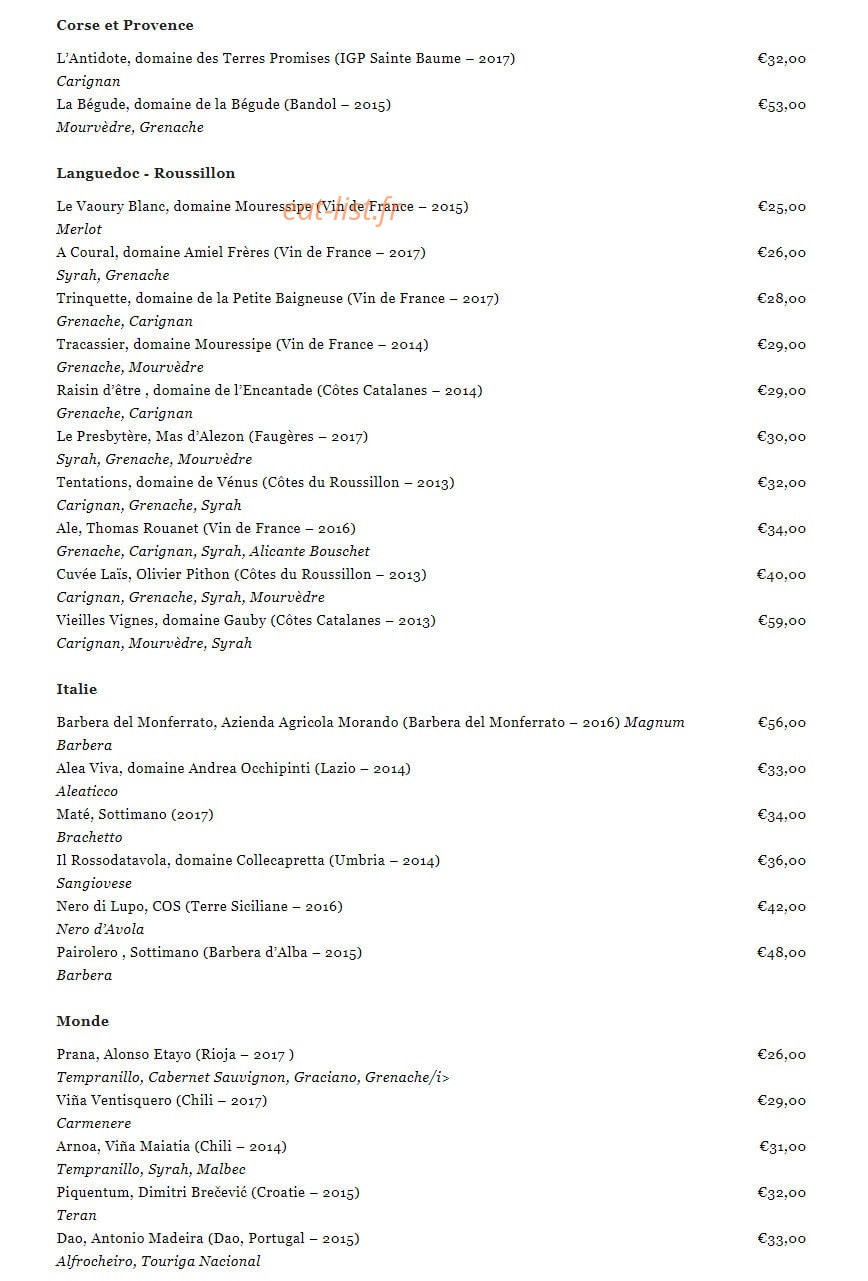 Corse et Provence

L'Antidote, domaine des Terres Promises (IGP Sainte Baume – 2017) €32,00
Carignan
La Bégude, domaine de la Bégude (Bandol – 2015) €53,00
Mourvèdre, Grenache

Languedoc - Roussillon

Le Vaoury Blanc, domaine Mouressipe (Vin de France – 2015) €25,00
Merlot
A Coural, domaine Amiel Frères (Vin de France – 2017) €26,00
Syrah, Grenache
Trinquette, domaine de la Petite Baigneuse (Vin de France – 2017) €28,00
Grenache, Carignan
Tracassier, domaine Mouressipe (Vin de France – 2014) €29,00
Grenache, Mourvèdre
Raisin d'être , domaine de l'Encantade (Côtes Catalanes – 2014) €29,00
Grenache, Carignan
Le Presbytère, Mas d'Alezon (Faugères – 2017) €30,00
Syrah, Grenache, Mourvèdre
Tentations, domaine de Vénus (Côtes du Roussillon – 2013) €32,00
Carignan, Grenache, Syrah
Ale, Thomas Rouanet (Vin de France – 2016) €34,00
Grenache, Carignan, Syrah, Alicante Bouschet
Cuvée Laïs, Olivier Pithon (Côtes du Roussillon – 2013) €40,00
Carignan, Grenache, Syrah, Mourvèdre
Vieilles Vignes, domaine Gauby (Côtes Catalanes – 2013) €59,00
Carignan, Mourvèdre, Syrah

Italie

Barbera del Monferrato, Azienda Agricola Morando (Barbera del Monferrato – 2016) Magnum €56,00
Barbera
Alea Viva, domaine Andrea Occhipinti (Lazio – 2014) €33,00
Aleaticco
Maté, Sottimano (2017) €34,00
Brachetto
Il Rossodatavola, domaine Collecapretta (Umbria – 2014) €36,00
Sangiovese
Nero di Lupo, COS (Terre Siciliane – 2016) €42,00
Nero d'Avola
Pairolero , Sottimano (Barbera d'Alba – 2015) €48,00
Barbera

Monde

Prana, Alonso Etayo (Rioja – 2017 ) €26,00
Tempranillo, Cabernet Sauvignon, Graciano, Grenache/i>
Viña Ventisquero (Chili – 2017) €29,00
Carmenere
Arnoa, Viña Maiatia (Chili – 2014) €31,00
Tempranillo, Syrah, Malbec
Piquentum, Dimitri Brečević (Croatie – 2015) €32,00
Teran
Dao, Antonio Madeira (Dao, Portugal – 2015) €33,00
Alfrocheiro, Touriga Nacional

eat-list.fr